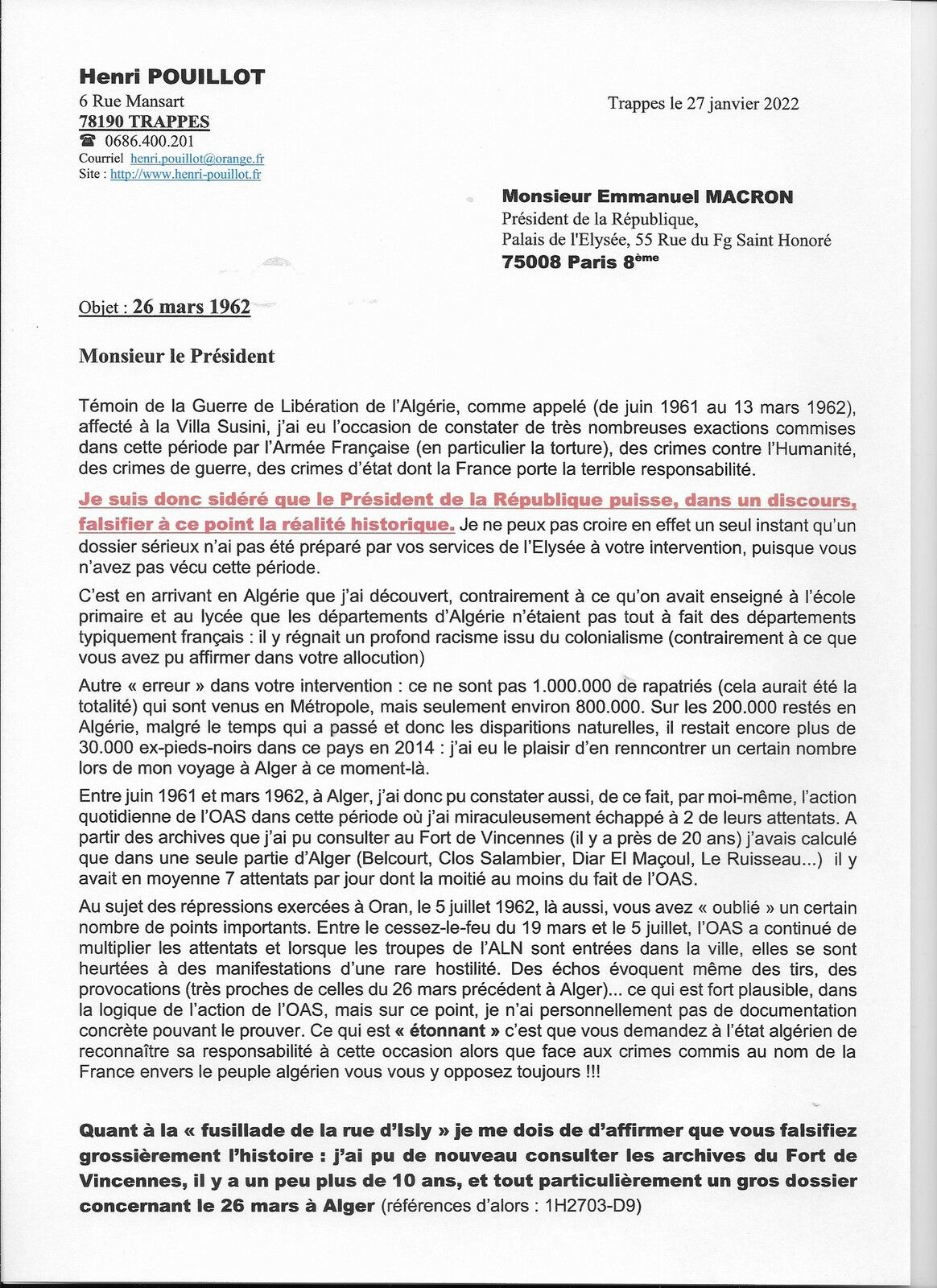 Henri POUILLOT
6 Rue Mansart
78190 TRAPPES
☎ 0686.400.201
Courriel henri.pouillot@orange.fr
Site : http://www.henri-pouillot.fr

Trappes le 27 janvier 2022

Monsieur Emmanuel MACRON
Président de la République,
Palais de l'Elysée, 55 Rue du Fg Saint Honoré
75008 Paris 8ème

Objet : 26 mars 1962

Monsieur le Président

Témoin de la Guerre de Libération de l'Algérie, comme appelé (de juin 1961 au 13 mars 1962), affecté à la Villa Susini, j'ai eu l'occasion de constater de très nombreuses exactions commises dans cette période par l'Armée Française (en particulier la torture), des crimes contre l'Humanité, des crimes de guerre, des crimes d'état dont la France porte la terrible responsabilité.

Je suis donc sidéré que le Président de la République puisse, dans un discours, falsifier à ce point la réalité historique. Je ne peux pas croire en effet un seul instant qu'un dossier sérieux n'ai pas été préparé par vos services de l'Elysée à votre intervention, puisque vous n'avez pas vécu cette période.

C'est en arrivant en Algérie que j'ai découvert, contrairement à ce qu'on avait enseigné à l'école primaire et au lycée que les départements d'Algérie n'étaient pas tout à fait des départements typiquement français : il y régnait un profond racisme issu du colonialisme (contrairement à ce que vous avez pu affirmer dans votre allocution)

Autre « erreur » dans votre intervention : ce ne sont pas 1.000.000 de rapatriés (cela aurait été la totalité) qui sont venus en Métropole, mais seulement environ 800.000. Sur les 200.000 restés en Algérie, malgré le temps qui a passé et donc les disparitions naturelles, il restait encore plus de 30.000 ex-pieds-noirs dans ce pays en 2014 : j'ai eu le plaisir d'en renncontrer un certain nombre lors de mon voyage à Alger à ce moment-là.

Entre juin 1961 et mars 1962, à Alger, j'ai donc pu constater aussi, de ce fait, par moi-même, l'action quotidienne de l'OAS dans cette période où j'ai miraculeusement échappé à 2 de leurs attentats. A partir des archives que j'ai pu consulter au Fort de Vincennes (il y a près de 20 ans) j'avais calculé que dans une seule partie d'Alger (Belcourt, Clos Salambier, Diar El Maçoul, Le Ruisseau...) il y avait en moyenne 7 attentats par jour dont la moitié au moins du fait de l'OAS.

Au sujet des répressions exercées à Oran, le 5 juillet 1962, là aussi, vous avez « oublié » un certain nombre de points importants. Entre le cessez-le-feu du 19 mars et le 5 juillet, l'OAS a continué de multiplier les attentats et lorsque les troupes de l'ALN sont entrées dans la ville, elles se sont heurtées à des manifestations d'une rare hostilité. Des échos évoquent même des tirs, des provocations (très proches de celles du 26 mars précédent à Alger)... ce qui est fort plausible, dans la logique de l'action de l'OAS, mais sur ce point, je n'ai personnellement pas de documentation concrète pouvant le prouver. Ce qui est « étonnant » c'est que vous demandez à l'état algérien de reconnaître sa responsabilité à cette occasion alors que face aux crimes commis au nom de la France envers le peuple algérien vous vous y opposez toujours !!!

Quant à la « fusillade de la rue d'Isly » je me dois de d'affirmer que vous falsifiez grossièrement l'histoire : j'ai pu de nouveau consulter les archives du Fort de Vincennes, il y a un peu plus de 10 ans, et tout particulièrement un gros dossier concernant le 26 mars à Alger (références d'alors : 1H2703-D9)